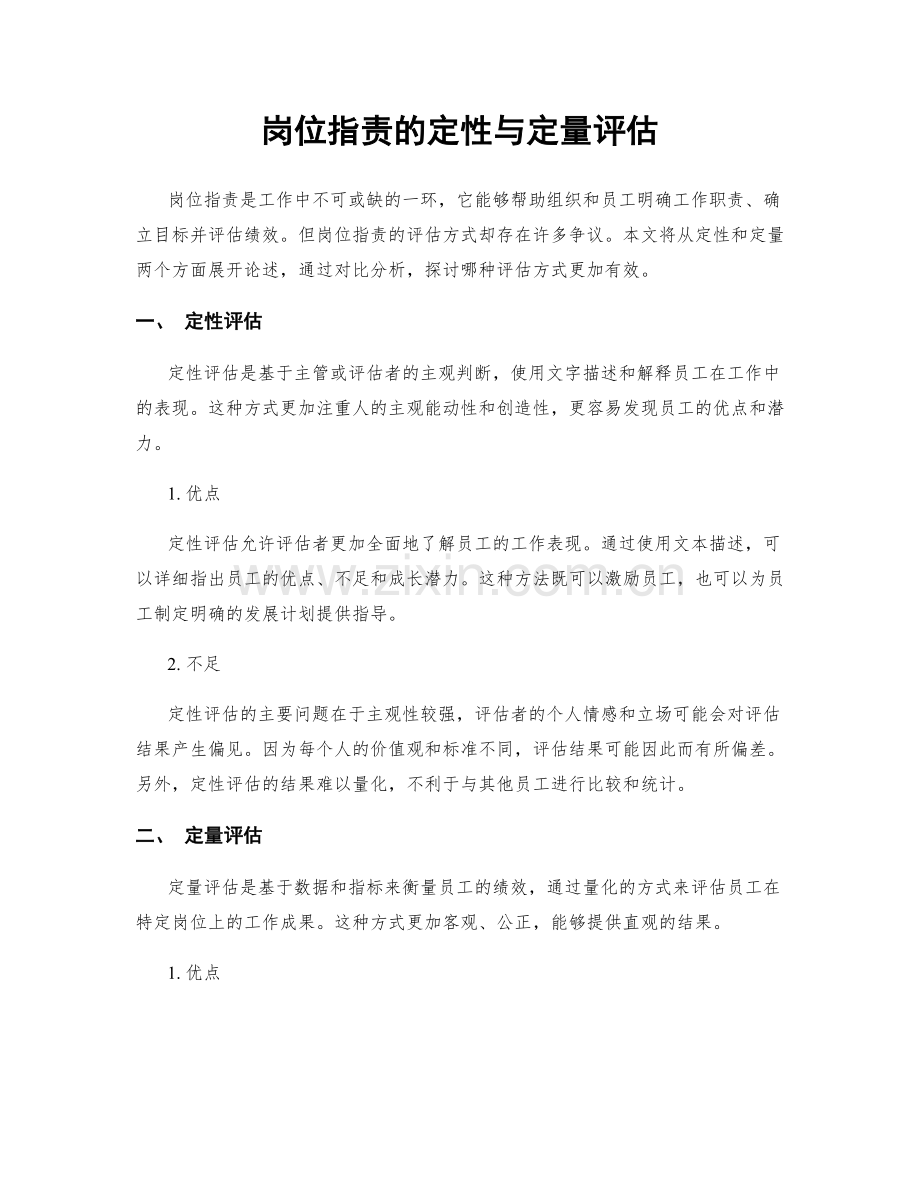 岗位指责的定性与定量评估

岗位指责是工作中不可或缺的一环，它能够帮助组织和员工明确工作职责、确立目标并评估绩效。但岗位指责的评估方式却存在许多争议。本文将从定性和定量两个方面展开论述，通过对比分析，探讨哪种评估方式更加有效。

一、 定性评估

定性评估是基于主管或评估者的主观判断，使用文字描述和解释员工在工作中的表现。这种方式更加注重人的主观能动性和创造性，更容易发现员工的优点和潜力。

1.优点

定性评估允许评估者更加全面地了解员工的工作表现。通过使用文本描述，可以详细指出员工的优点、不足和成长潜力。这种方法既可以激励员工，也可以为员工制定明确的发展计划提供指导。

2.不足

定性评估的主要问题在于主观性较强，评估者的个人情感和立场可能会对评估结果产生偏见。因为每个人的价值观和标准不同，评估结果可能因此而有所偏差。另外，定性评估的结果难以量化，不利于与其他员工进行比较和统计。

二、 定量评估

定量评估是基于数据和指标来衡量员工的绩效，通过量化的方式来评估员工在特定岗位上的工作成果。这种方式更加客观、公正，能够提供直观的结果。

1.优点

www.zixin.com.cn